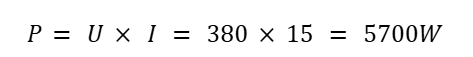 $P = U \times I = 380 \times 15 = 5700W$